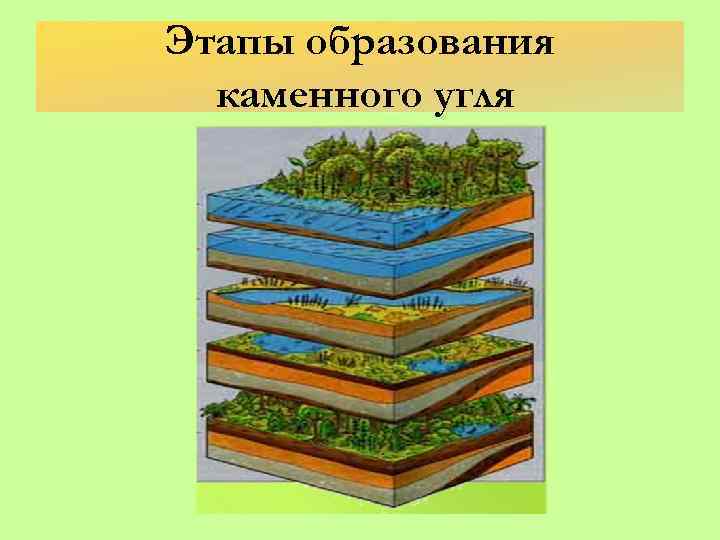 Этапы образования каменного угля